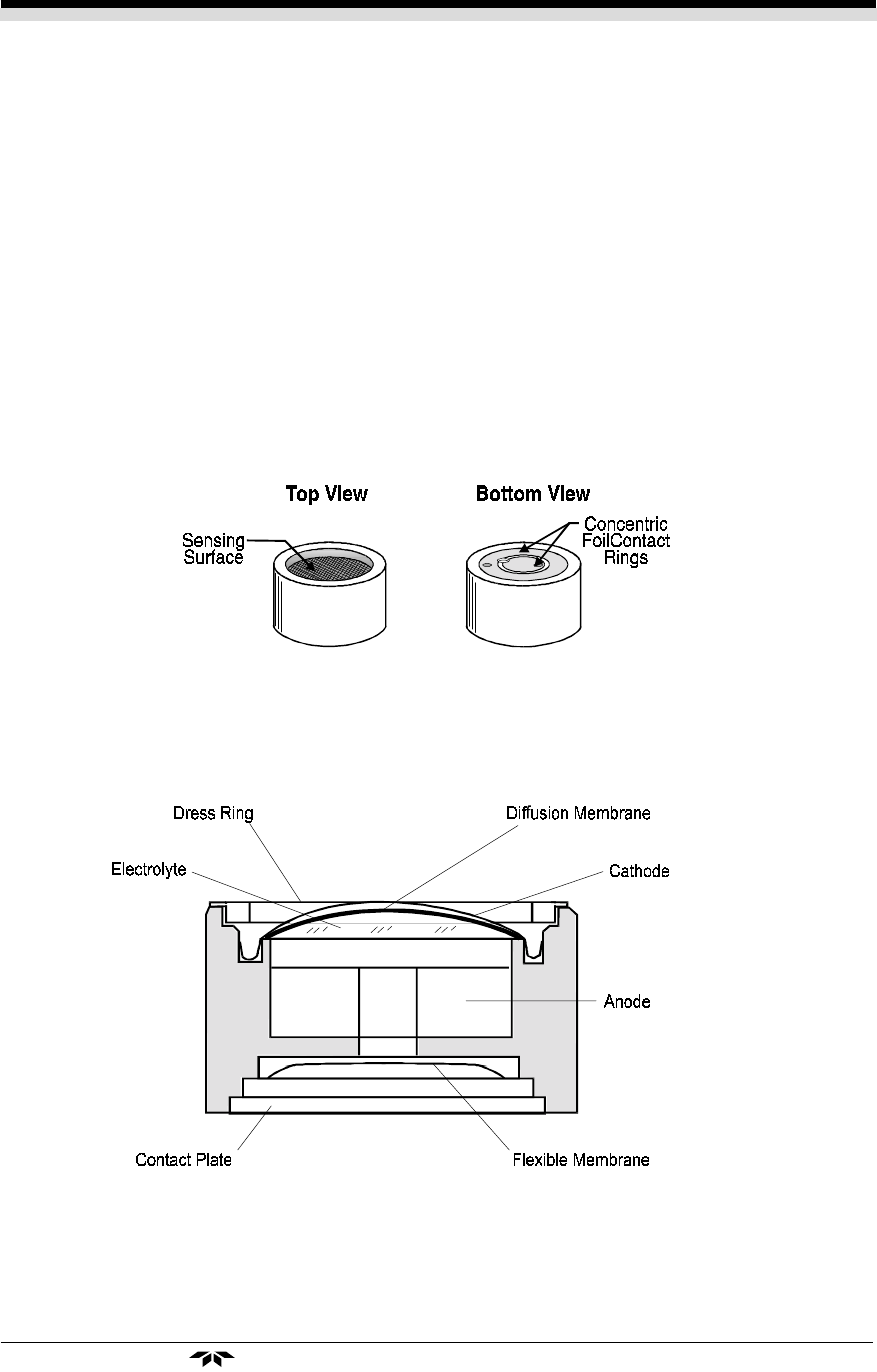 Top View

Sensing Surface

Bottom View

Concentric FoilContact Rings

Dress Ring

Diffusion Membrane

Electrolyte

Cathode

Anode

Contact Plate

Flexible Membrane